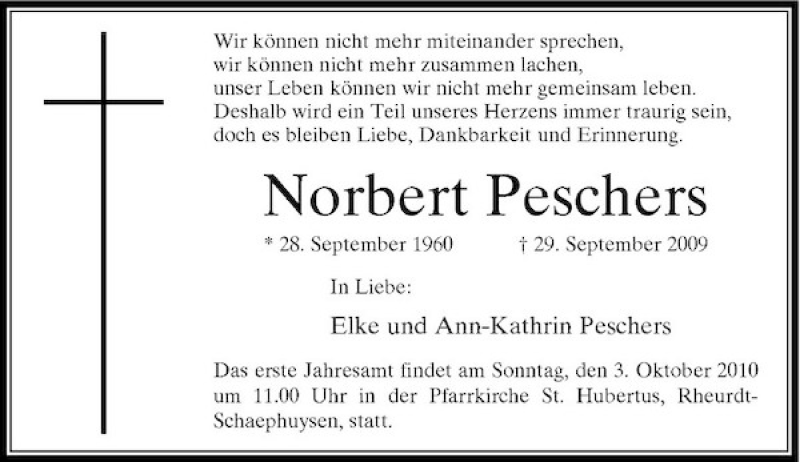 Wir können nicht mehr miteinander sprechen,
wir können nicht mehr zusammen lachen,
unser Leben können wir nicht mehr gemeinsam leben.
Deshalb wird ein Teil unseres Herzens immer traurig sein,
doch es bleiben Liebe, Dankbarkeit und Erinnerung.

Norbert Peschers

* 28. September 1960 † 29. September 2009

In Liebe:

Elke und Ann-Kathrin Peschers

Das erste Jahresamt findet am Sonntag, den 3. Oktober 2010 um 11.00 Uhr in der Pfarrkirche St. Hubertus, Rheurdt-Schaephuysen, statt.